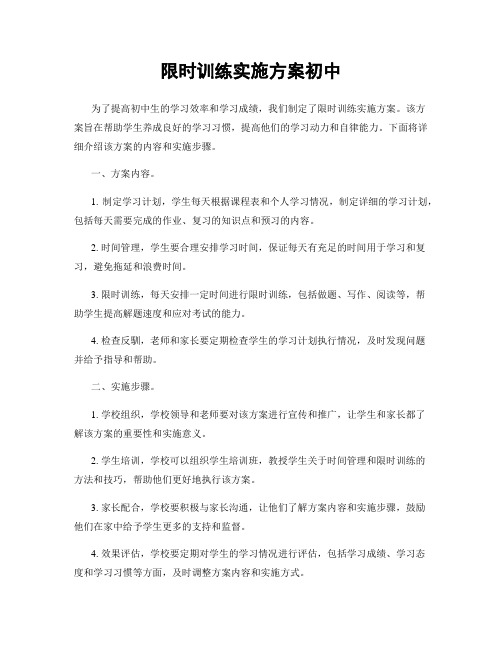 限时训练实施方案初中

为了提高初中生的学习效率和学习成绩，我们制定了限时训练实施方案。该方案旨在帮助学生养成良好的学习习惯，提高他们的学习动力和自律能力。下面将详细介绍该方案的内容和实施步骤。

一、方案内容。

1. 制定学习计划，学生每天根据课程表和个人学习情况，制定详细的学习计划，包括每天需要完成的作业、复习的知识点和预习的内容。

2. 时间管理，学生要合理安排学习时间，保证每天有充足的时间用于学习和复习，避免拖延和浪费时间。

3. 限时训练，每天安排一定时间进行限时训练，包括做题、写作、阅读等，帮助学生提高解题速度和应对考试的能力。

4. 检查反馈，老师和家长要定期检查学生的学习计划执行情况，及时发现问题并给予指导和帮助。

二、实施步骤。

1. 学校组织，学校领导和老师要对该方案进行宣传和推广，让学生和家长都了解该方案的重要性和实施意义。

2. 学生培训，学校可以组织学生培训班，教授学生关于时间管理和限时训练的方法和技巧，帮助他们更好地执行该方案。

3. 家长配合，学校要积极与家长沟通，让他们了解方案内容和实施步骤，鼓励他们在家中给予学生更多的支持和监督。

4. 效果评估，学校要定期对学生的学习情况进行评估，包括学习成绩、学习态度和学习习惯等方面，及时调整方案内容和实施方式。